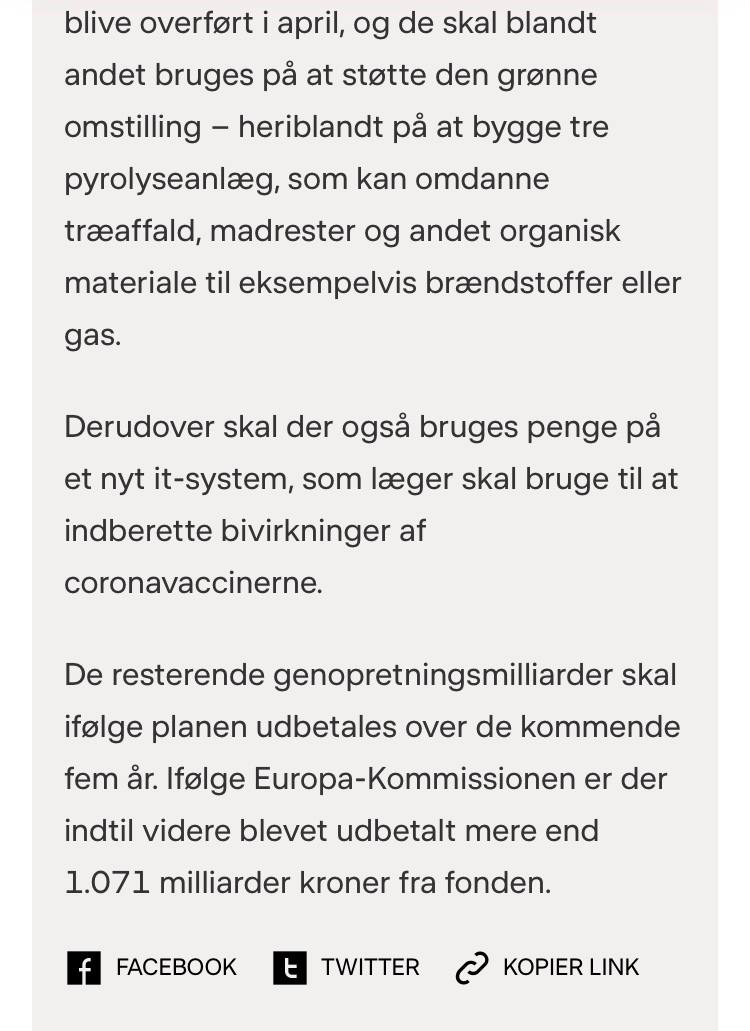 blive overført i april, og de skal blandt andet bruges på at støtte den grønne omstilling – heriblandt på at bygge tre pyrolyseanlæg, som kan omdanne træaffald, madrester og andet organisk materiale til eksempelvis brændstoffer eller gas.

Derudover skal der også bruges penge på et nyt it-system, som læger skal bruge til at indberette bivirkninger af coronavaccinerne.

De resterende genopretningsmilliarder skal ifølge planen udbetales over de kommende fem år. Ifølge Europa-Kommissionen er der indtil videre blevet udbetalt mere end 1.071 milliarder kroner fra fonden.

FACEBOOK TWITTER KOPIER LINK